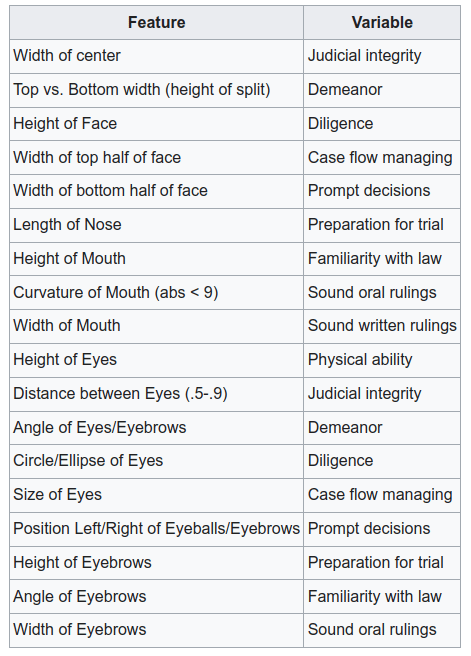 | Feature | Variable |
|---|---|
| Width of center | Judicial integrity |
| Top vs. Bottom width (height of split) | Demeanor |
| Height of Face | Diligence |
| Width of top half of face | Case flow managing |
| Width of bottom half of face | Prompt decisions |
| Length of Nose | Preparation for trial |
| Height of Mouth | Familiarity with law |
| Curvature of Mouth (abs < 9) | Sound oral rulings |
| Width of Mouth | Sound written rulings |
| Height of Eyes | Physical ability |
| Distance between Eyes (.5-.9) | Judicial integrity |
| Angle of Eyes/Eyebrows | Demeanor |
| Circle/Ellipse of Eyes | Diligence |
| Size of Eyes | Case flow managing |
| Position Left/Right of Eyeballs/Eyebrows | Prompt decisions |
| Height of Eyebrows | Preparation for trial |
| Angle of Eyebrows | Familiarity with law |
| Width of Eyebrows | Sound oral rulings |